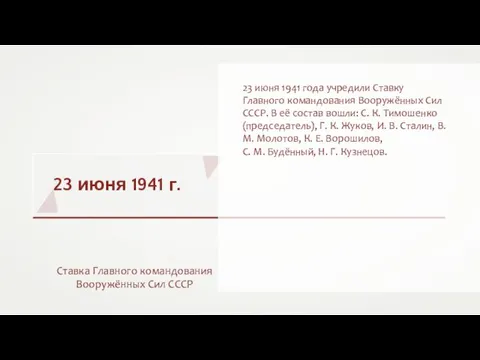 23 июня 1941 года учредили Ставку Главного командования Вооружённых Сил СССР. В её состав вошли: С. К. Тимошенко (председатель), Г. К. Жуков, И. В. Сталин, В. М. Молотов, К. Е. Ворошилов, С. М. Будённый, Н. Г. Кузнецов.

23 июня 1941 г.

Ставка Главного командования Вооружённых Сил СССР